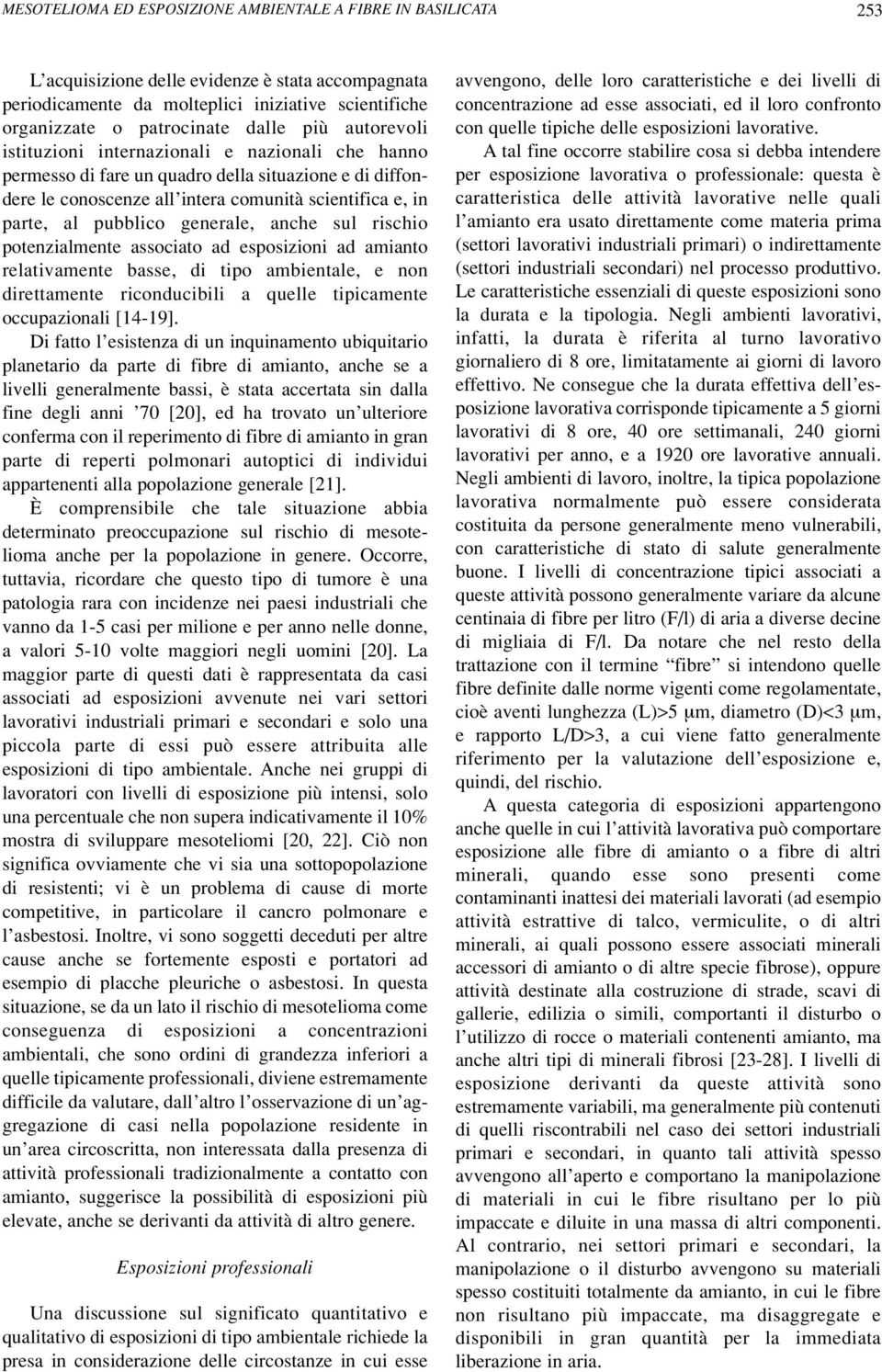 MESOTELIOMA ED ESPOSIZIONE AMBIENTALE A FIBRE IN BASILICATA 253

L'acquisizione delle evidenze è stata accompagnata periodicamente da molteplici iniziative scientifiche organizzate o patrocinate dalle più autorevoli istituzioni internazionali e nazionali che hanno permesso di fare un quadro della situazione e di diffondere le conoscenze all'intera comunità scientifica e, in parte, al pubblico generale, anche sul rischio potenzialmente associato ad esposizioni ad amianto relativamente basse, di tipo ambientale, e non direttamente riconducibili a quelle tipicamente occupazionali [14-19].

Di fatto l'esistenza di un inquinamento ubiquitario planetario da parte di fibre di amianto, anche se a livelli generalmente bassi, è stata accertata sin dalla fine degli anni '70 [20], ed ha trovato un'ulteriore conferma con il reperimento di fibre di amianto in gran parte di reperti polmonari autoptici di individui appartenenti alla popolazione generale [21].

È comprensibile che tale situazione abbia determinato preoccupazione sul rischio di mesotelioma anche per la popolazione in genere. Occorre, tuttavia, ricordare che questo tipo di tumore è una patologia rara con incidenze nei paesi industriali che vanno da 1-5 casi per milione e per anno nelle donne, a valori 5-10 volte maggiori negli uomini [20]. La maggior parte di questi dati è rappresentata da casi associati ad esposizioni avvenute nei vari settori lavorativi industriali primari e secondari e solo una piccola parte di essi può essere attribuita alle esposizioni di tipo ambientale. Anche nei gruppi di lavoratori con livelli di esposizione più intensi, solo una percentuale che non supera indicativamente il 10% mostra di sviluppare mesoteliomi [20, 22]. Ciò non significa ovviamente che vi sia una sottopopolazione di resistenti; vi è un problema di cause di morte competitive, in particolare il cancro polmonare e l'asbestosi. Inoltre, vi sono soggetti deceduti per altre cause anche se fortemente esposti e portatori ad esempio di placche pleuriche o asbestosi. In questa situazione, se da un lato il rischio di mesotelioma come conseguenza di esposizioni a concentrazioni ambientali, che sono ordini di grandezza inferiori a quelle tipicamente professionali, diviene estremamente difficile da valutare, dall'altro l'osservazione di un'aggregazione di casi nella popolazione residente in un'area circoscritta, non interessata dalla presenza di attività professionali tradizionalmente a contatto con amianto, suggerisce la possibilità di esposizioni più elevate, anche se derivanti da attività di altro genere.

Esposizioni professionali

Una discussione sul significato quantitativo e qualitativo di esposizioni di tipo ambientale richiede la presa in considerazione delle circostanze in cui esse avvengono, delle loro caratteristiche e dei livelli di concentrazione ad esse associati, ed il loro confronto con quelle tipiche delle esposizioni lavorative.

A tal fine occorre stabilire cosa si debba intendere per esposizione lavorativa o professionale: questa è caratteristica delle attività lavorative nelle quali l'amianto era usato direttamente come materia prima (settori lavorativi industriali primari) o indirettamente (settori industriali secondari) nel processo produttivo. Le caratteristiche essenziali di queste esposizioni sono la durata e la tipologia. Negli ambienti lavorativi, infatti, la durata è riferita al turno lavorativo giornaliero di 8 ore, limitatamente ai giorni di lavoro effettivo. Ne consegue che la durata effettiva dell'esposizione lavorativa corrisponde tipicamente a 5 giorni lavorativi di 8 ore, 40 ore settimanali, 240 giorni lavorativi per anno, e a 1920 ore lavorative annuali. Negli ambienti di lavoro, inoltre, la tipica popolazione lavorativa normalmente può essere considerata costituita da persone generalmente meno vulnerabili, con caratteristiche di stato di salute generalmente buone. I livelli di concentrazione tipici associati a queste attività possono generalmente variare da alcune centinaia di fibre per litro (F/l) di aria a diverse decine di migliaia di F/l. Da notare che nel resto della trattazione con il termine "fibre" si intendono quelle fibre definite dalle norme vigenti come regolamentate, cioè aventi lunghezza (L)>5 μm, diametro (D)<3 μm, e rapporto L/D>3, a cui viene fatto generalmente riferimento per la valutazione dell'esposizione e, quindi, del rischio.

A questa categoria di esposizioni appartengono anche quelle in cui l'attività lavorativa può comportare esposizione alle fibre di amianto o a fibre di altri minerali, quando esse sono presenti come contaminanti inattesi dei materiali lavorati (ad esempio attività estrattive di talco, vermiculite, o di altri minerali, ai quali possono essere associati minerali accessori di amianto o di altre specie fibrose), oppure attività destinate alla costruzione di strade, scavi di gallerie, edilizia o simili, comportanti il disturbo o l'utilizzo di rocce o materiali contenenti amianto, ma anche altri tipi di minerali fibrosi [23-28]. I livelli di esposizione derivanti da queste attività sono estremamente variabili, ma generalmente più contenuti di quelli riscontrabili nel caso dei settori industriali primari e secondari, in quanto tali attività spesso avvengono all'aperto e comportano la manipolazione di materiali in cui le fibre risultano per lo più impaccate e diluite in una massa di altri componenti. Al contrario, nei settori primari e secondari, la manipolazione o il disturbo avvengono su materiali spesso costituiti totalmente da amianto, in cui le fibre non risultano più impaccate, ma disaggregate e disponibili in gran quantità per la immediata liberazione in aria.